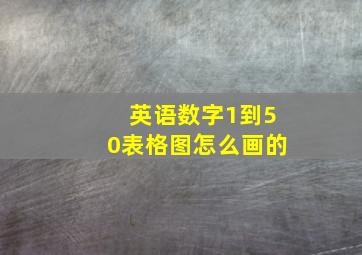 英语数字1到50表格图怎么画的